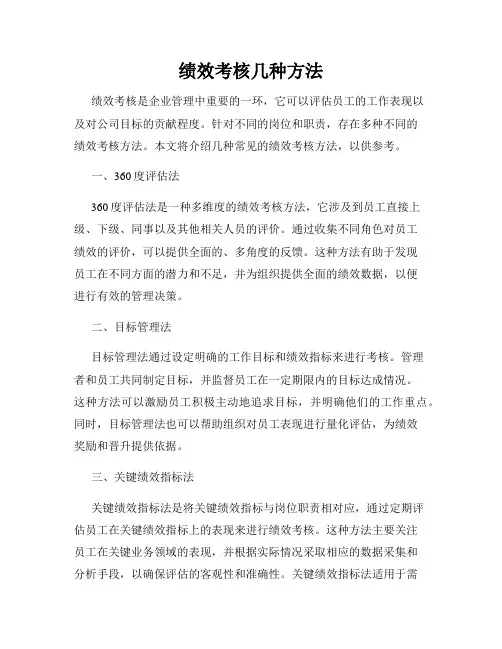 绩效考核几种方法

绩效考核是企业管理中重要的一环，它可以评估员工的工作表现以及对公司目标的贡献程度。针对不同的岗位和职责，存在多种不同的绩效考核方法。本文将介绍几种常见的绩效考核方法，以供参考。

一、360度评估法

360度评估法是一种多维度的绩效考核方法，它涉及到员工直接上级、下级、同事以及其他相关人员的评价。通过收集不同角色对员工绩效的评价，可以提供全面的、多角度的反馈。这种方法有助于发现员工在不同方面的潜力和不足，并为组织提供全面的绩效数据，以便进行有效的管理决策。

二、目标管理法

目标管理法通过设定明确的工作目标和绩效指标来进行考核。管理者和员工共同制定目标，并监督员工在一定期限内的目标达成情况。这种方法可以激励员工积极主动地追求目标，并明确他们的工作重点。同时，目标管理法也可以帮助组织对员工表现进行量化评估，为绩效奖励和晋升提供依据。

三、关键绩效指标法

关键绩效指标法是将关键绩效指标与岗位职责相对应，通过定期评估员工在关键绩效指标上的表现来进行绩效考核。这种方法主要关注员工在关键业务领域的表现，并根据实际情况采取相应的数据采集和分析手段，以确保评估的客观性和准确性。关键绩效指标法适用于需